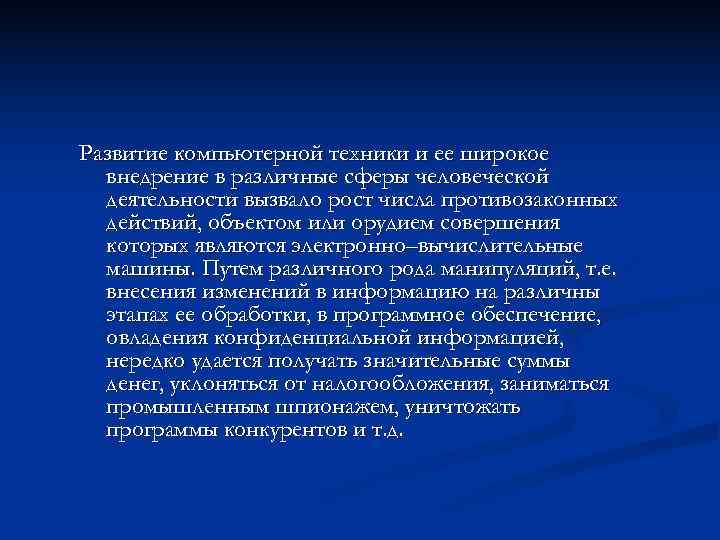 Развитие компьютерной техники и ее широкое внедрение в различные сферы человеческой деятельности вызвало рост числа противозаконных действий, объектом или орудием совершения которых являются электронно–вычислительные машины. Путем различного рода манипуляций, т.е. внесения изменений в информацию на различны этапах ее обработки, в программное обеспечение, овладения конфиденциальной информацией, нередко удается получать значительные суммы денег, уклоняться от налогообложения, заниматься промышленным шпионажем, уничтожать программы конкурентов и т.д.